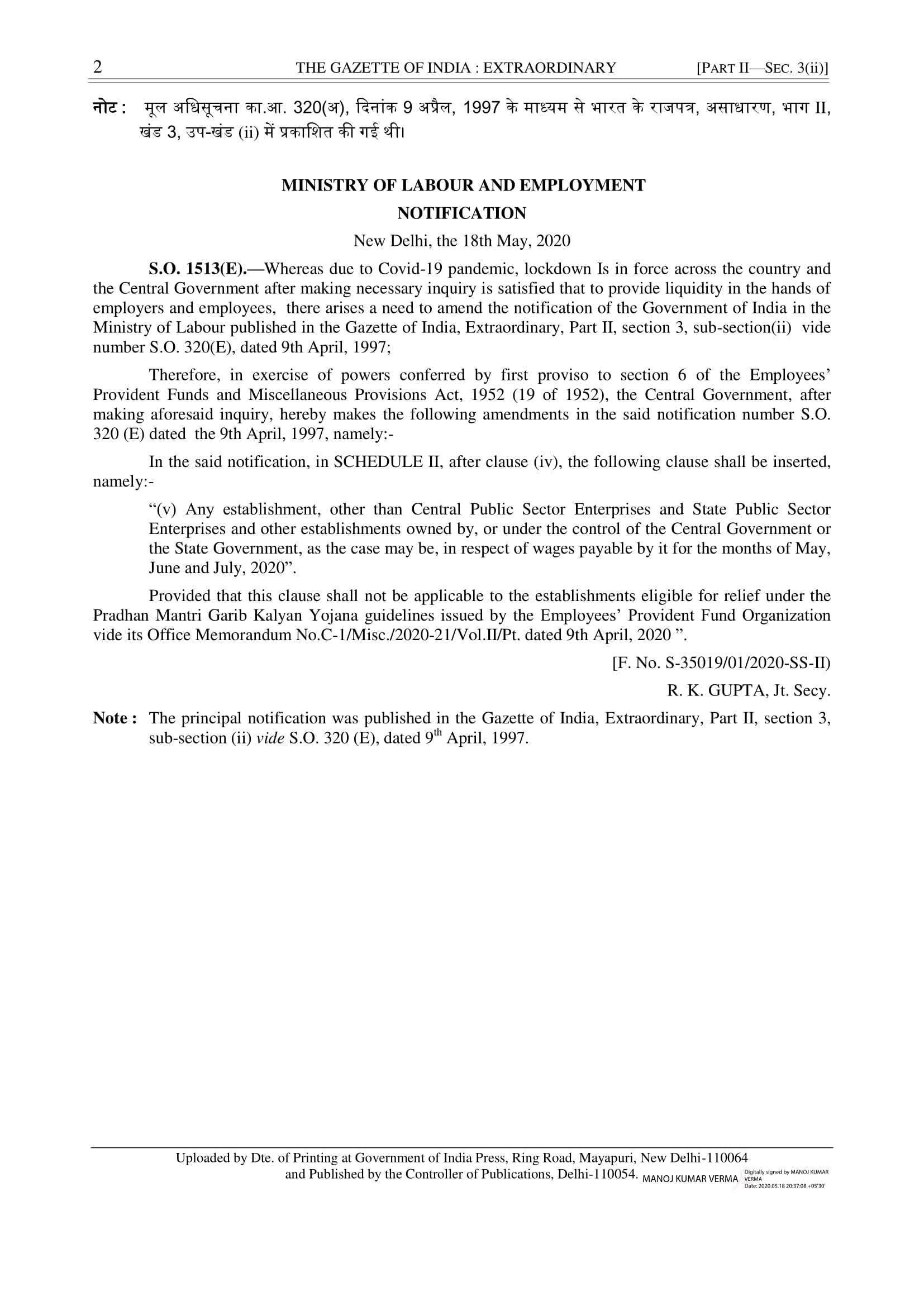 2 THE GAZETTE OF INDIA : EXTRAORDINARY [PART II—SEC. 3(ii)]

नोट : मूल अधिसूचना का.आ. 320(अ), दिनांक 9 अप्रैल, 1997 के माध्यम से भारत के राजपत्र, असाधारण, भाग II, खंड 3, उप-खंड (ii) में प्रकाशित की गई थी।

MINISTRY OF LABOUR AND EMPLOYMENT

NOTIFICATION

New Delhi, the 18th May, 2020

S.O. 1513(E).—Whereas due to Covid-19 pandemic, lockdown Is in force across the country and the Central Government after making necessary inquiry is satisfied that to provide liquidity in the hands of employers and employees, there arises a need to amend the notification of the Government of India in the Ministry of Labour published in the Gazette of India, Extraordinary, Part II, section 3, sub-section(ii) vide number S.O. 320(E), dated 9th April, 1997;

Therefore, in exercise of powers conferred by first proviso to section 6 of the Employees' Provident Funds and Miscellaneous Provisions Act, 1952 (19 of 1952), the Central Government, after making aforesaid inquiry, hereby makes the following amendments in the said notification number S.O. 320 (E) dated the 9th April, 1997, namely:-

In the said notification, in SCHEDULE II, after clause (iv), the following clause shall be inserted, namely:-

"(v) Any establishment, other than Central Public Sector Enterprises and State Public Sector Enterprises and other establishments owned by, or under the control of the Central Government or the State Government, as the case may be, in respect of wages payable by it for the months of May, June and July, 2020".

Provided that this clause shall not be applicable to the establishments eligible for relief under the Pradhan Mantri Garib Kalyan Yojana guidelines issued by the Employees' Provident Fund Organization vide its Office Memorandum No.C-1/Misc./2020-21/Vol.II/Pt. dated 9th April, 2020 ".

[F. No. S-35019/01/2020-SS-II)

R. K. GUPTA, Jt. Secy.

Note : The principal notification was published in the Gazette of India, Extraordinary, Part II, section 3, sub-section (ii) vide S.O. 320 (E), dated 9$^{th}$ April, 1997.

Uploaded by Dte. of Printing at Government of India Press, Ring Road, Mayapuri, New Delhi-110064 and Published by the Controller of Publications, Delhi-110054. MANOJ KUMAR VERMA Digitally signed by MANOJ KUMAR VERMA Date: 2020.05.18 20:37:08 +05'30'